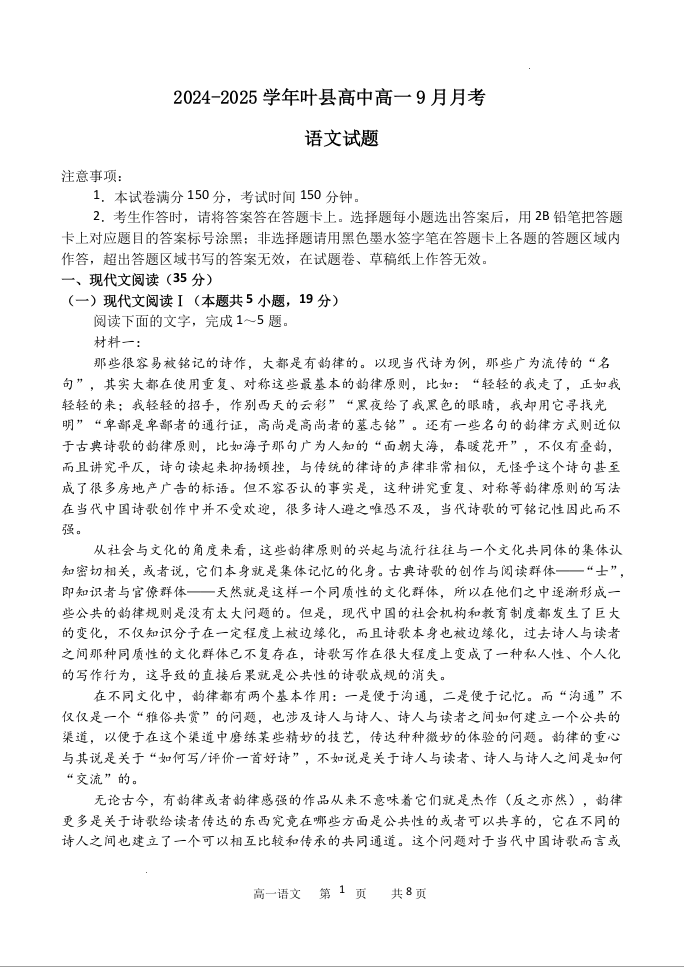 2024-2025 学年叶县高中高一 9 月月考

语文试题

注意事项：

1．本试卷满分 150 分，考试时间 150 分钟。

2．考生作答时，请将答案答在答题卡上。选择题每小题选出答案后，用 2B 铅笔把答题卡上对应题目的答案标号涂黑；非选择题请用黑色墨水签字笔在答题卡上各题的答题区域内作答，超出答题区域书写的答案无效，在试题卷、草稿纸上作答无效。

一、现代文阅读（35 分）

（一）现代文阅读Ⅰ（本题共 5 小题，19 分）

阅读下面的文字，完成 1～5 题。

材料一：

那些很容易被铭记的诗作，大都是有韵律的。以现当代诗为例，那些广为流传的“名句”，其实大都在使用重复、对称这些最基本的韵律原则，比如：“轻轻的我走了，正如我轻轻的来；我轻轻的招手，作别西天的云彩”“黑夜给了我黑色的眼睛，我却用它寻找光明”“卑鄙是卑鄙者的通行证，高尚是高尚者的墓志铭”。还有一些名句的韵律方式则近似于古典诗歌的韵律原则，比如海子那句广为人知的“面朝大海，春暖花开”，不仅有叠韵，而且讲究平仄，诗句读起来抑扬顿挫，与传统的律诗的声律非常相似，无怪乎这个诗句甚至成了很多房地产广告的标语。但不容否认的事实是，这种讲究重复、对称等韵律原则的写法在当代中国诗歌创作中并不受欢迎，很多诗人避之唯恐不及，当代诗歌的可铭记性因此而不强。

从社会与文化的角度来看，这些韵律原则的兴起与流行往往与一个文化共同体的集体认知密切相关，或者说，它们本身就是集体记忆的化身。古典诗歌的创作与阅读群体——“士”，即知识者与官僚群体——天然就是这样一个同质性的文化群体，所以在他们之中逐渐形成一些公共的韵律规则是没有太大问题的。但是，现代中国的社会机构和教育制度都发生了巨大的变化，不仅知识分子在一定程度上被边缘化，而且诗歌本身也被边缘化，过去诗人与读者之间那种同质性的文化群体已不复存在，诗歌写作在很大程度上变成了一种私人性、个人化的写作行为，这导致的直接后果就是公共性的诗歌成规的消失。

在不同文化中，韵律都有两个基本作用：一是便于沟通，二是便于记忆。而“沟通”不仅仅是一个“雅俗共赏”的问题，也涉及诗人与诗人、诗人与读者之间如何建立一个公共的渠道，以便于在这个渠道中磨练某些精妙的技艺，传达种种微妙的体验的问题。韵律的重心与其说是关于“如何写/评价一首好诗”，不如说是关于诗人与读者、诗人与诗人之间是如何“交流”的。

无论古今，有韵律或者韵律感强的作品从来不意味着它们就是杰作（反之亦然），韵律更多是关于诗歌给读者传达的东西究竟在哪些方面是公共性的或者可以共享的，它在不同的诗人之间也建立了一个可以相互比较和传承的共同通道。这个问题对于当代中国诗歌而言或

高一语文　第 1 页　共 8 页